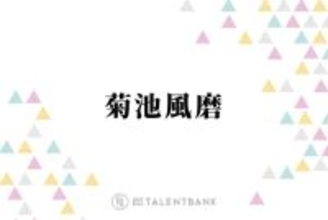 菊池風磨

TALENTBANK